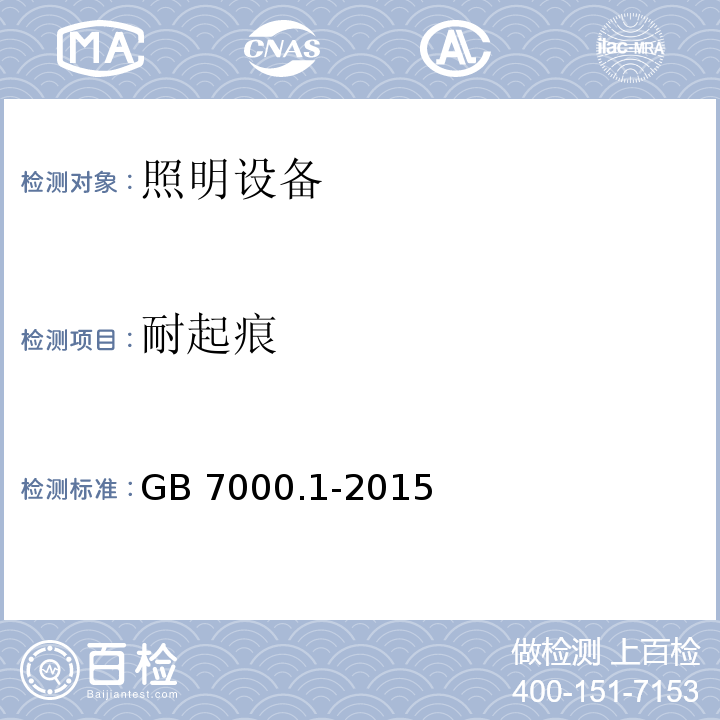 MA

CNAS

AL

ilac-MRA

检测对象：照明设备

检测项目：耐起痕

检测标准：GB 7000.1-2015

百检
Baijiantest.com

做检测 上百检
400-151-7153